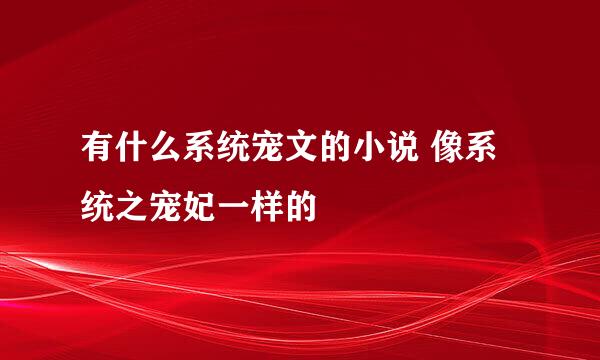 有什么系统宠文的小说 像系统之宠妃一样的